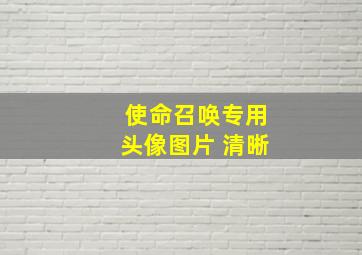 使命召唤专用
头像图片 清晰